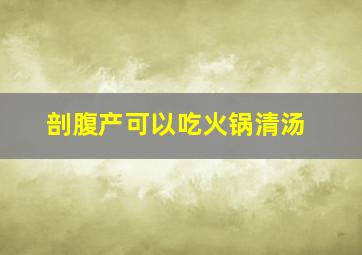 剖腹产可以吃火锅清汤